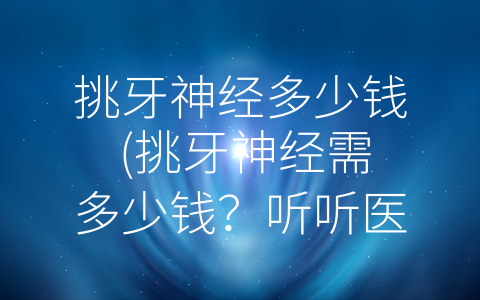 挑牙神经多少钱(挑牙神经需多少钱？听听医